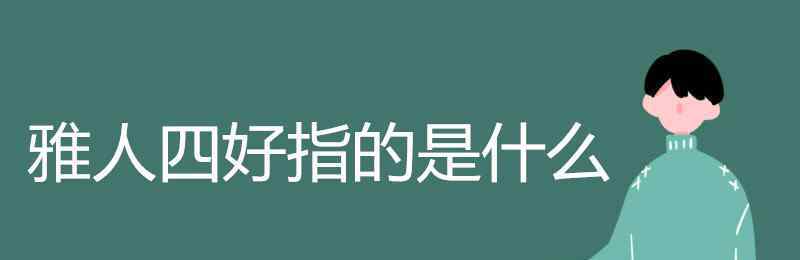 雅人四好指的是什么